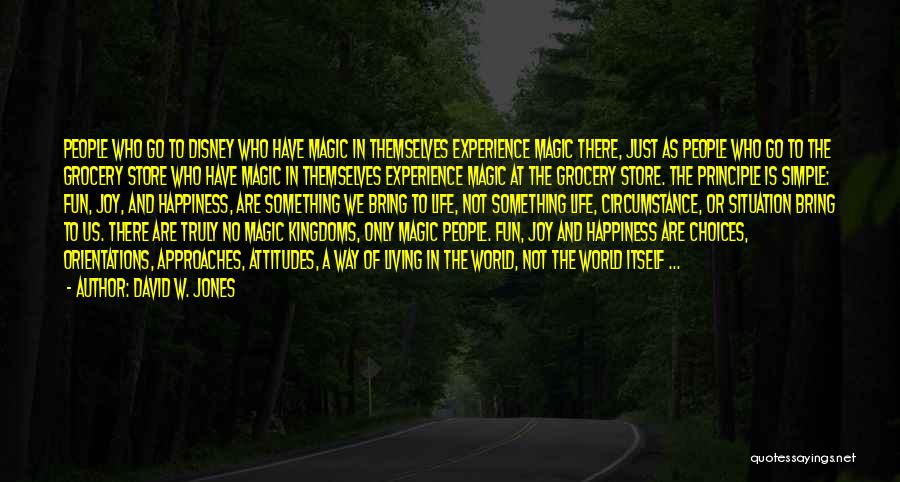 PEOPLE WHO GO TO DISNEY WHO HAVE MAGIC IN THEMSELVES EXPERIENCE MAGIC THERE, JUST AS PEOPLE WHO GO TO THE GROCERY STORE WHO HAVE MAGIC IN THEMSELVES EXPERIENCE MAGIC AT THE GROCERY STORE. THE PRINCIPLE IS SIMPLE: FUN, JOY, AND HAPPINESS, ARE SOMETHING WE BRING TO LIFE, NOT SOMETHING LIFE, CIRCUMSTANCE, OR SITUATION BRING TO US. THERE ARE TRULY NO MAGIC KINGDOMS, ONLY MAGIC PEOPLE. FUN, JOY AND HAPPINESS ARE CHOICES, ORIENTATIONS, APPROACHES, ATTITUDES, A WAY OF LIVING IN THE WORLD, NOT THE WORLD ITSELF ...

- AUTHOR: DAVID W. JONES

quotessayings.net